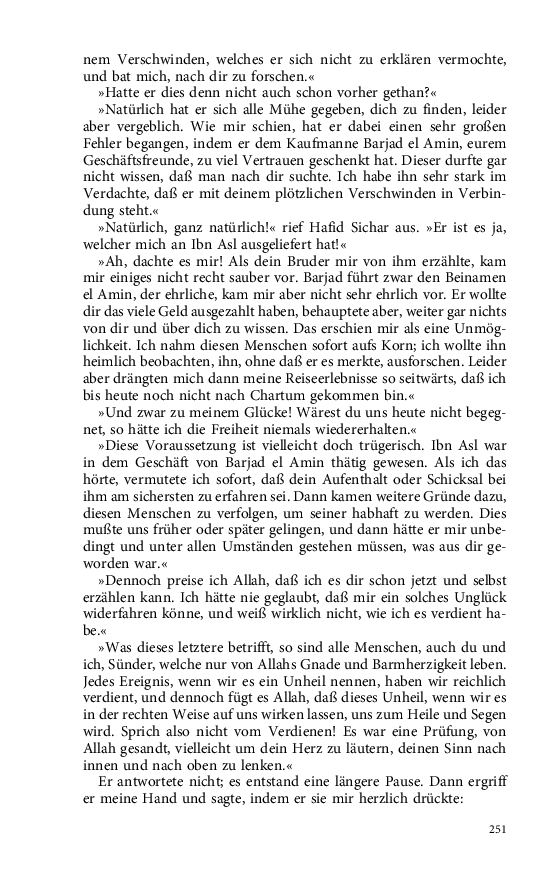 nem Verschwinden, welches er sich nicht zu erklären vermochte, und bat mich, nach dir zu forschen.«

»Hatte er dies denn nicht auch schon vorher gethan?«

»Natürlich hat er sich alle Mühe gegeben, dich zu finden, leider aber vergeblich. Wie mir schien, hat er dabei einen sehr großen Fehler begangen, indem er dem Kaufmanne Barjad el Amin, eurem Geschäftsfreunde, zu viel Vertrauen geschenkt hat. Dieser durfte gar nicht wissen, daß man nach dir suchte. Ich habe ihn sehr stark im Verdachte, daß er mit deinem plötzlichen Verschwinden in Verbindung steht.«

»Natürlich, ganz natürlich!« rief Hafid Sichar aus. »Er ist es ja, welcher mich an Ibn Asl ausgeliefert hat!«

»Ah, dachte es mir! Als dein Bruder mir von ihm erzählte, kam mir einiges nicht recht sauber vor. Barjad führt zwar den Beinamen el Amin, der ehrliche, kam mir aber nicht sehr ehrlich vor. Er wollte dir das viele Geld ausgezahlt haben, behauptete aber, weiter gar nichts von dir und über dich zu wissen. Das erschien mir als eine Unmöglichkeit. Ich nahm diesen Menschen sofort aufs Korn; ich wollte ihn heimlich beobachten, ihn, ohne daß er es merkte, ausforschen. Leider aber drängten mich dann meine Reiseerlebnisse so seitwärts, daß ich bis heute noch nicht nach Chartum gekommen bin.«

»Und zwar zu meinem Glücke! Wärest du uns heute nicht begegnet, so hätte ich die Freiheit niemals wiedererhalten.«

»Diese Voraussetzung ist vielleicht doch trügerisch. Ibn Asl war in dem Geschäft von Barjad el Amin thätig gewesen. Als ich das hörte, vermutete ich sofort, daß dein Aufenthalt oder Schicksal bei ihm am sichersten zu erfahren sei. Dann kamen weitere Gründe dazu, diesen Menschen zu verfolgen, um seiner habhaft zu werden. Dies mußte uns früher oder später gelingen, und dann hätte er mir unbedingt und unter allen Umständen gestehen müssen, was aus dir geworden war.«

»Dennoch preise ich Allah, daß ich es dir schon jetzt und selbst erzählen kann. Ich hätte nie geglaubt, daß mir ein solches Unglück widerfahren könne, und weiß wirklich nicht, wie ich es verdient habe.«

»Was dieses letztere betrifft, so sind alle Menschen, auch du und ich, Sünder, welche nur von Allahs Gnade und Barmherzigkeit leben. Jedes Ereignis, wenn wir es ein Unheil nennen, haben wir reichlich verdient, und dennoch fügt es Allah, daß dieses Unheil, wenn wir es in der rechten Weise auf uns wirken lassen, uns zum Heile und Segen wird. Sprich also nicht vom Verdienen! Es war eine Prüfung, von Allah gesandt, vielleicht um dein Herz zu läutern, deinen Sinn nach innen und nach oben zu lenken.«

Er antwortete nicht; es entstand eine längere Pause. Dann ergriff er meine Hand und sagte, indem er sie mir herzlich drückte:

251